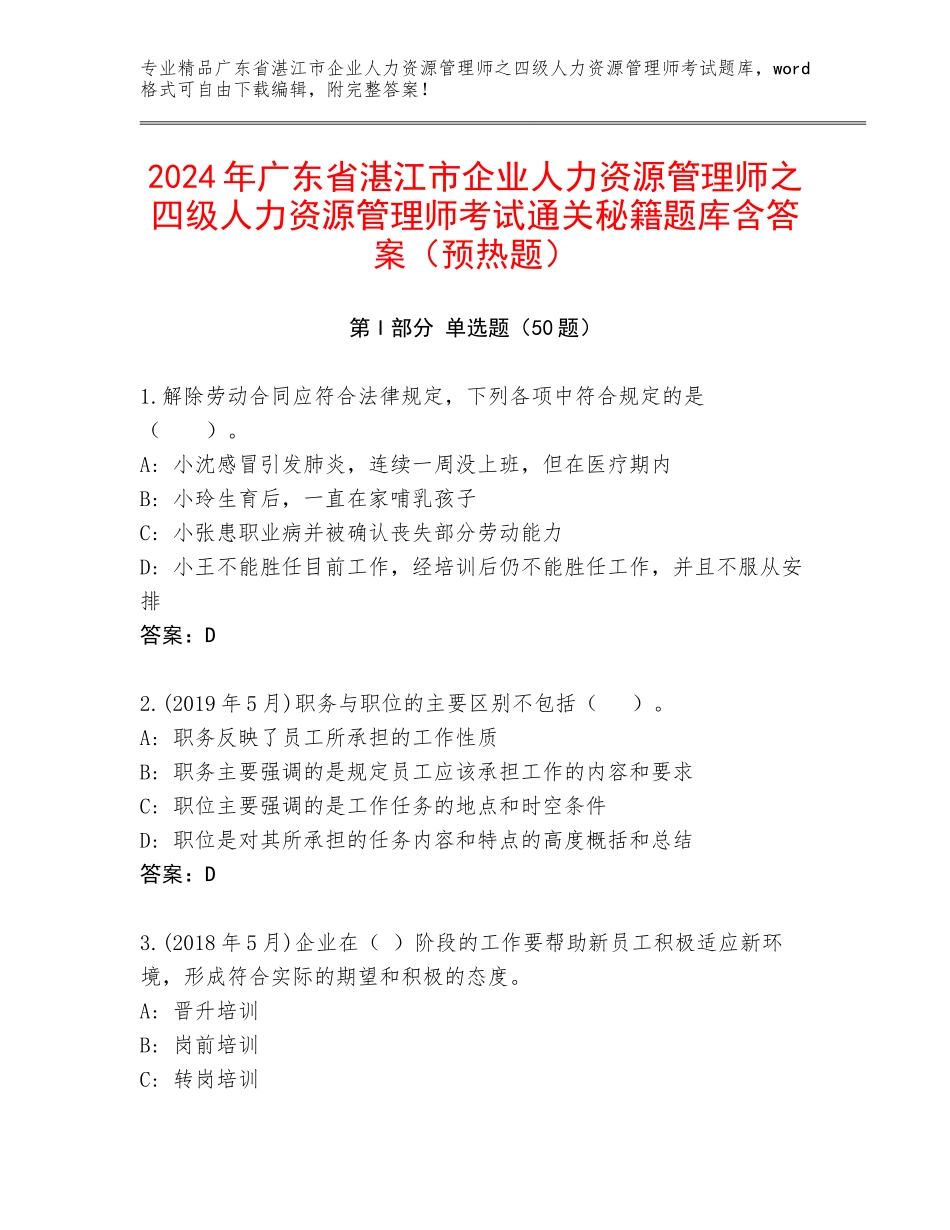 专业精品广东省湛江市企业人力资源管理师之四级人力资源管理师考试题库，word格式可自由下载编辑，附完整答案！

2024年广东省湛江市企业人力资源管理师之四级人力资源管理师考试通关秘籍题库含答案（预热题）

第Ⅰ部分 单选题（50题）

1.解除劳动合同应符合法律规定，下列各项中符合规定的是（　　）。
A：小沈感冒引发肺炎，连续一周没上班，但在医疗期内
B：小玲生育后，一直在家哺乳孩子
C：小张患职业病并被确认丧失部分劳动能力
D：小王不能胜任目前工作，经培训后仍不能胜任工作，并且不服从安排
答案：D

2.(2019年5月)职务与职位的主要区别不包括（　　）。
A：职务反映了员工所承担的工作性质
B：职务主要强调的是规定员工应该承担工作的内容和要求
C：职位主要强调的是工作任务的地点和时空条件
D：职位是对其所承担的任务内容和特点的高度概括和总结
答案：D

3.(2018年5月)企业在（ ）阶段的工作要帮助新员工积极适应新环境，形成符合实际的期望和积极的态度。
A：晋升培训
B：岗前培训
C：转岗培训